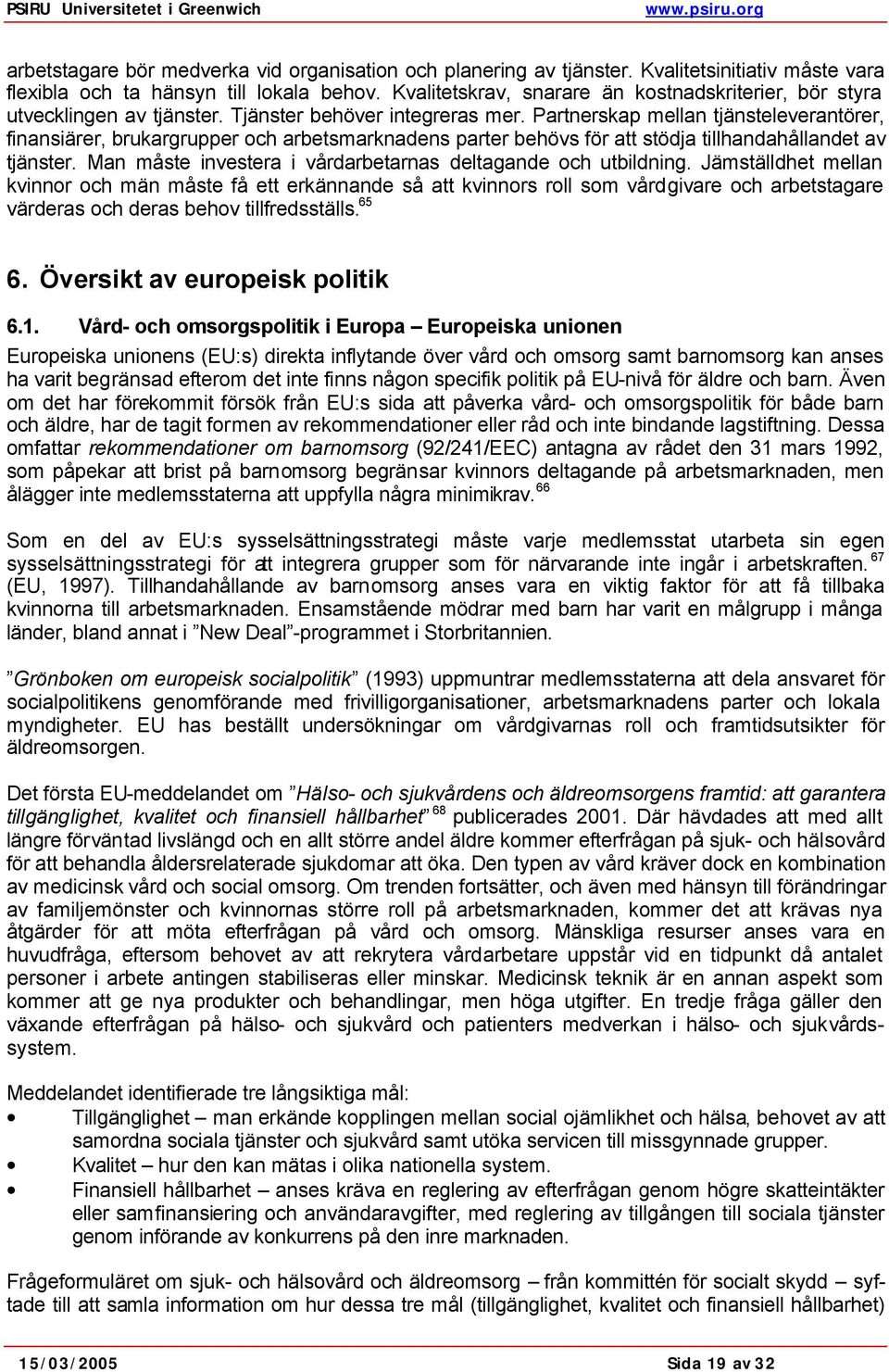 PSIRU Universitetet i Greenwich www.psiru.org

arbetstagare bör medverka vid organisation och planering av tjänster. Kvalitetsinitiativ måste vara flexibla och ta hänsyn till lokala behov. Kvalitetskrav, snarare än kostnadskriterier, bör styra utvecklingen av tjänster. Tjänster behöver integreras mer. Partnerskap mellan tjänsteleverantörer, finansiärer, brukargrupper och arbetsmarknadens parter behövs för att stödja tillhandahållandet av tjänster. Man måste investera i vårdarbetarnas deltagande och utbildning. Jämställdhet mellan kvinnor och män måste få ett erkännande så att kvinnors roll som vårdgivare och arbetstagare värderas och deras behov tillfredsställs.$^{65}$

6. Översikt av europeisk politik

6.1. Vård- och omsorgspolitik i Europa – Europeiska unionen

Europeiska unionens (EU:s) direkta inflytande över vård och omsorg samt barnomsorg kan anses ha varit begränsad efterom det inte finns någon specifik politik på EU-nivå för äldre och barn. Även om det har förekommit försök från EU:s sida att påverka vård- och omsorgspolitik för både barn och äldre, har de tagit formen av rekommendationer eller råd och inte bindande lagstiftning. Dessa omfattar rekommendationer om barnomsorg (92/241/EEC) antagna av rådet den 31 mars 1992, som påpekar att brist på barnomsorg begränsar kvinnors deltagande på arbetsmarknaden, men ålägger inte medlemsstaterna att uppfylla några minimikrav.$^{66}$

Som en del av EU:s sysselsättningsstrategi måste varje medlemsstat utarbeta sin egen sysselsättningsstrategi för att integrera grupper som för närvarande inte ingår i arbetskraften.$^{67}$ (EU, 1997). Tillhandahållande av barnomsorg anses vara en viktig faktor för att få tillbaka kvinnorna till arbetsmarknaden. Ensamstående mödrar med barn har varit en målgrupp i många länder, bland annat i ”New Deal”-programmet i Storbritannien.

”Grönboken om europeisk socialpolitik” (1993) uppmuntrar medlemsstaterna att dela ansvaret för socialpolitikens genomförande med frivilligorganisationer, arbetsmarknadens parter och lokala myndigheter. EU has beställt undersökningar om vårdgivarnas roll och framtidsutsikter för äldreomsorgen.

Det första EU-meddelandet om ”Hälso- och sjukvårdens och äldreomsorgens framtid: att garantera tillgänglighet, kvalitet och finansiell hållbarhet”$^{68}$ publicerades 2001. Där hävdades att med allt längre förväntad livslängd och en allt större andel äldre kommer efterfrågan på sjuk- och hälsovård för att behandla åldersrelaterade sjukdomar att öka. Den typen av vård kräver dock en kombination av medicinsk vård och social omsorg. Om trenden fortsätter, och även med hänsyn till förändringar av familjemönster och kvinnornas större roll på arbetsmarknaden, kommer det att krävas nya åtgärder för att möta efterfrågan på vård och omsorg. Mänskliga resurser anses vara en huvudfråga, eftersom behovet av att rekrytera vårdarbetare uppstår vid en tidpunkt då antalet personer i arbete antingen stabiliseras eller minskar. Medicinsk teknik är en annan aspekt som kommer att ge nya produkter och behandlingar, men höga utgifter. En tredje fråga gäller den växande efterfrågan på hälso- och sjukvård och patienters medverkan i hälso- och sjukvårdssystem.

Meddelandet identifierade tre långsiktiga mål:
• Tillgänglighet – man erkände kopplingen mellan social ojämlikhet och hälsa, behovet av att samordna sociala tjänster och sjukvård samt utöka servicen till missgynnade grupper.
• Kvalitet – hur den kan mätas i olika nationella system.
• Finansiell hållbarhet – anses kräva en reglering av efterfrågan genom högre skatteintäkter eller samfinansiering och användaravgifter, med reglering av tillgången till sociala tjänster genom införande av konkurrens på den inre marknaden.

Frågeformuläret om sjuk- och hälsovård och äldreomsorg – från kommittén för socialt skydd – syftade till att samla information om hur dessa tre mål (tillgänglighet, kvalitet och finansiell hållbarhet)

15/03/2005 Sida 19 av 32